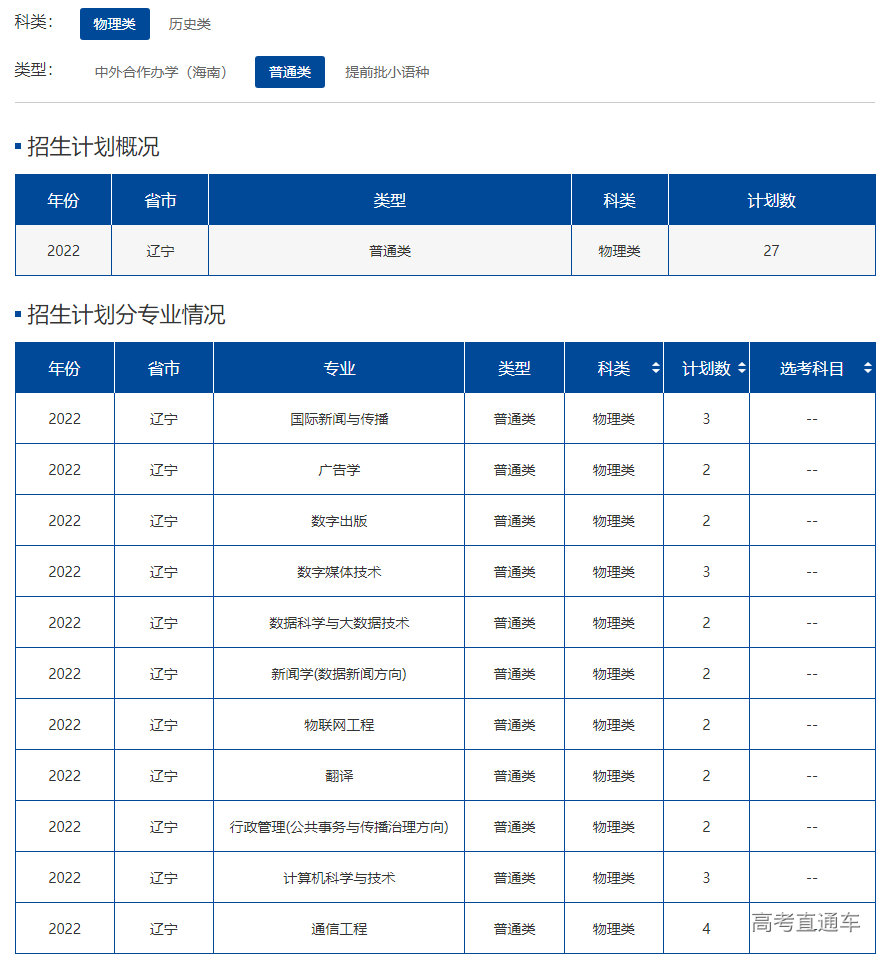 科类： 物理类 历史类

类型： 中外合作办学（海南） 普通类 提前批小语种

招生计划概况

| 年份 | 省市 | 类型 | 科类 | 计划数 |
|---|---|---|---|---|
| 2022 | 辽宁 | 普通类 | 物理类 | 27 |

招生计划分专业情况

| 年份 | 省市 | 专业 | 类型 | 科类 | 计划数 | 选考科目 |
|---|---|---|---|---|---|---|
| 2022 | 辽宁 | 国际新闻与传播 | 普通类 | 物理类 | 3 | -- |
| 2022 | 辽宁 | 广告学 | 普通类 | 物理类 | 2 | -- |
| 2022 | 辽宁 | 数字出版 | 普通类 | 物理类 | 2 | -- |
| 2022 | 辽宁 | 数字媒体技术 | 普通类 | 物理类 | 3 | -- |
| 2022 | 辽宁 | 数据科学与大数据技术 | 普通类 | 物理类 | 2 | -- |
| 2022 | 辽宁 | 新闻学(数据新闻方向) | 普通类 | 物理类 | 2 | -- |
| 2022 | 辽宁 | 物联网工程 | 普通类 | 物理类 | 2 | -- |
| 2022 | 辽宁 | 翻译 | 普通类 | 物理类 | 2 | -- |
| 2022 | 辽宁 | 行政管理(公共事务与传播治理方向) | 普通类 | 物理类 | 2 | -- |
| 2022 | 辽宁 | 计算机科学与技术 | 普通类 | 物理类 | 3 | -- |
| 2022 | 辽宁 | 通信工程 | 普通类 | 物理类 | 4 | |

高考直通车